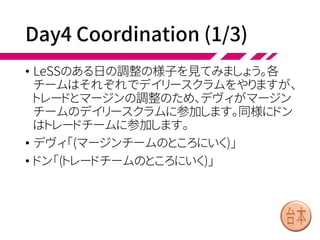 Day4 Coordination (1/3)

• LeSSのある日の調整の様子を見てみましょう。各チームはそれぞれでデイリースクラムをやりますが、トレードとマージンの調整のため、デヴィがマージンチームのデイリースクラムに参加します。同様にドンはトレードチームに参加します。

• デヴィ「(マージンチームのところにいく)」

• ドン「(トレードチームのところにいく)」

台本